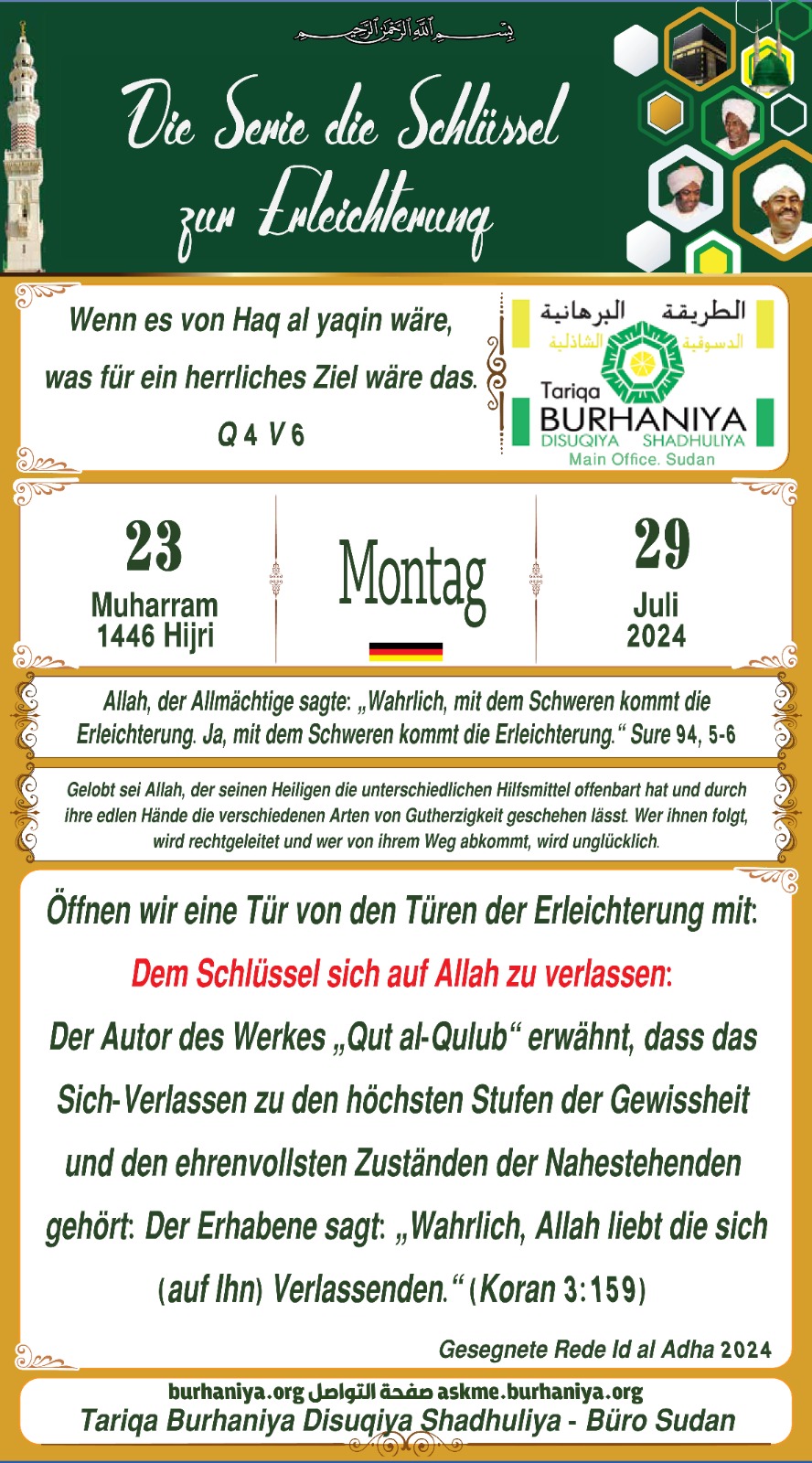 بسم الله الرحمن الرحيم

Die Serie die Schlüssel zur Erleichterung

Wenn es von Haq al yaqin wäre,

was für ein herrliches Ziel wäre das.

Q 4 V 6

الطريقة البرهانية
الدسوقية الشاذلية
Tariqa
BURHANIYA
DISUQIYA SHADHULIYA
Main Office. Sudan

23
Muharram
1446 Hijri

Montag

29
Juli
2024

Allah, der Allmächtige sagte: „Wahrlich, mit dem Schweren kommt die Erleichterung. Ja, mit dem Schweren kommt die Erleichterung.“ Sure 94, 5-6

Gelobt sei Allah, der seinen Heiligen die unterschiedlichen Hilfsmittel offenbart hat und durch ihre edlen Hände die verschiedenen Arten von Gutherzigkeit geschehen lässt. Wer ihnen folgt, wird rechtgeleitet und wer von ihrem Weg abkommt, wird unglücklich.

Öffnen wir eine Tür von den Türen der Erleichterung mit:

Dem Schlüssel sich auf Allah zu verlassen:

Der Autor des Werkes „Qut al-Qulub“ erwähnt, dass das Sich-Verlassen zu den höchsten Stufen der Gewissheit und den ehrenvollsten Zuständen der Nahestehenden gehört: Der Erhabene sagt: „Wahrlich, Allah liebt die sich (auf Ihn) Verlassenden.“ (Koran 3:159)

Gesegnete Rede Id al Adha 2024

burhaniya.org صفحة التواصل askme.burhaniya.org
Tariqa Burhaniya Disuqiya Shadhuliya - Büro Sudan